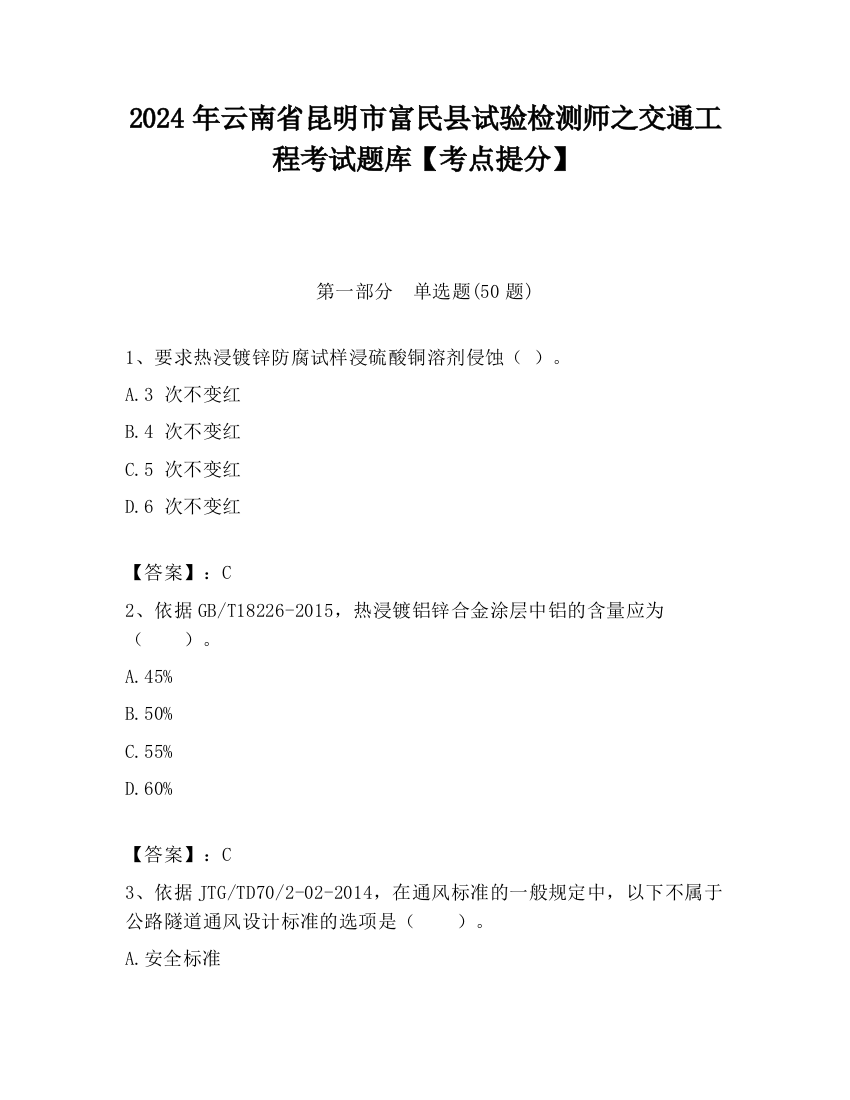 2024 年云南省昆明市富民县试验检测师之交通工程考试题库【考点提分】

第一部分　单选题(50 题)

1、要求热浸镀锌防腐试样浸硫酸铜溶剂侵蚀（ ）。

A.3 次不变红

B.4 次不变红

C.5 次不变红

D.6 次不变红

【答案】：C

2、依据 GB/T18226-2015，热浸镀铝锌合金涂层中铝的含量应为（　　）。

A.45%

B.50%

C.55%

D.60%

【答案】：C

3、依据 JTG/TD70/2-02-2014，在通风标准的一般规定中，以下不属于公路隧道通风设计标准的选项是（　　）。

A.安全标准